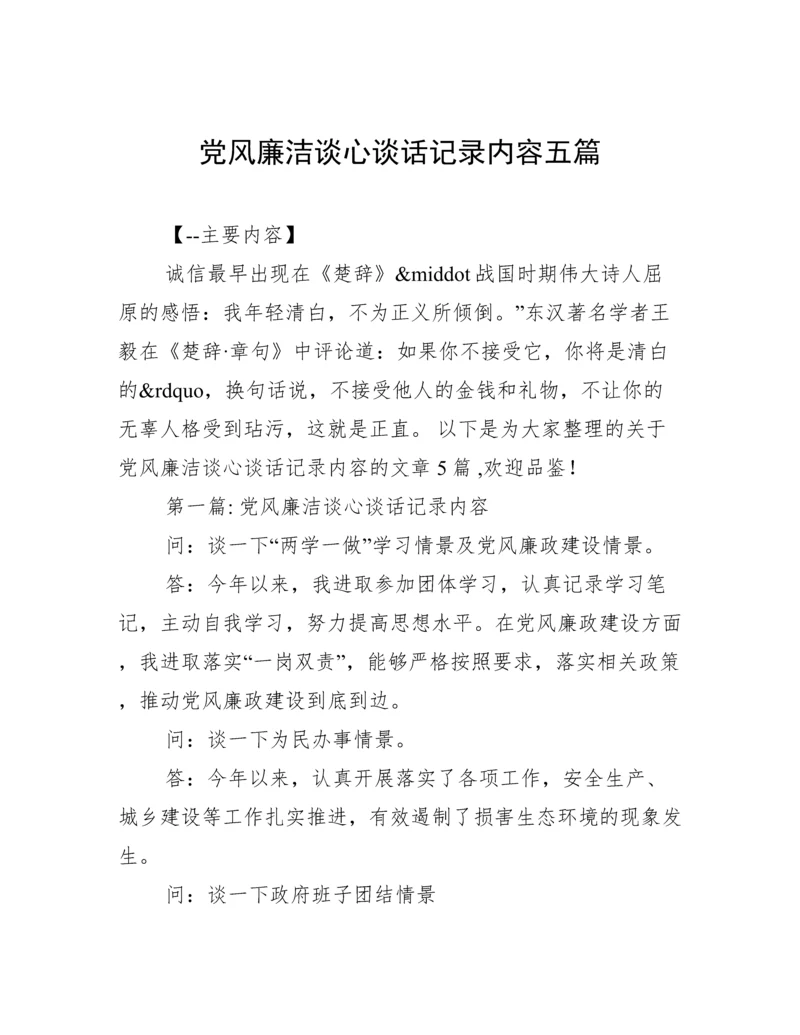 党风廉洁谈心谈话记录内容五篇

【--主要内容】

诚信最早出现在《楚辞》&middot 战国时期伟大诗人屈原的感悟：我年轻清白，不为正义所倾倒。”东汉著名学者王毅在《楚辞·章句》中评论道：如果你不接受它，你将是清白的&rdquo，换句话说，不接受他人的金钱和礼物，不让你的无辜人格受到玷污，这就是正直。 以下是为大家整理的关于党风廉洁谈心谈话记录内容的文章 5 篇 ,欢迎品鉴！

第一篇: 党风廉洁谈心谈话记录内容

问：谈一下“两学一做”学习情景及党风廉政建设情景。

答：今年以来，我进取参加团体学习，认真记录学习笔记，主动自我学习，努力提高思想水平。在党风廉政建设方面，我进取落实“一岗双责”，能够严格按照要求，落实相关政策，推动党风廉政建设到底到边。

问：谈一下为民办事情景。

答：今年以来，认真开展落实了各项工作，安全生产、城乡建设等工作扎实推进，有效遏制了损害生态环境的现象发生。

问：谈一下政府班子团结情景